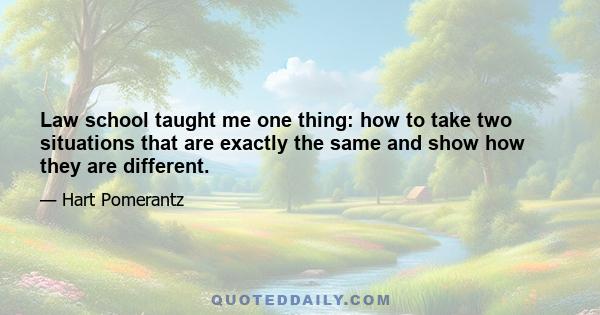 Law school taught me one thing: how to take two situations that are exactly the same and show how they are different.

— Hart Pomerantz

QUOTEDDAILY.COM